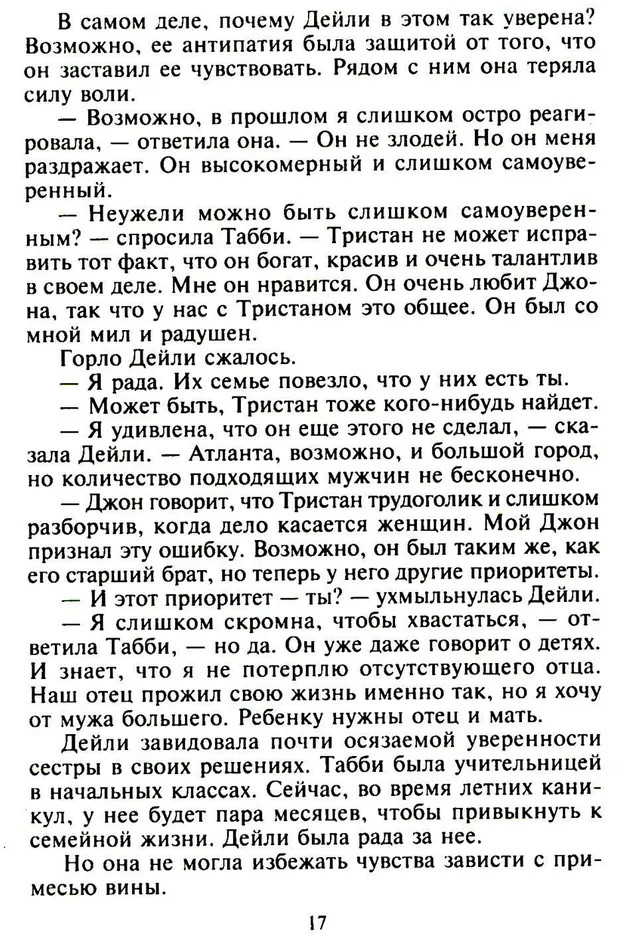 В самом деле, почему Дейли в этом так уверена? Возможно, ее антипатия была защитой от того, что он заставил ее чувствовать. Рядом с ним она теряла силу воли.

— Возможно, в прошлом я слишком остро реагировала, — ответила она. — Он не злодей. Но он меня раздражает. Он высокомерный и слишком самоуверенный.

— Неужели можно быть слишком самоуверенным? — спросила Табби. — Тристан не может исправить тот факт, что он богат, красив и очень талантлив в своем деле. Мне он нравится. Он очень любит Джона, так что у нас с Тристаном это общее. Он был со мной мил и радушен.

Горло Дейли сжалось.

— Я рада. Их семье повезло, что у них есть ты.

— Может быть, Тристан тоже кого-нибудь найдет.

— Я удивлена, что он еще этого не сделал, — сказала Дейли. — Атланта, возможно, и большой город, но количество подходящих мужчин не бесконечно.

— Джон говорит, что Тристан трудоголик и слишком разборчив, когда дело касается женщин. Мой Джон признал эту ошибку. Возможно, он был таким же, как его старший брат, но теперь у него другие приоритеты.

— И этот приоритет — ты? — ухмыльнулась Дейли.

— Я слишком скромна, чтобы хвастаться, — ответила Табби, — но да. Он уже даже говорит о детях. И знает, что я не потерплю отсутствующего отца. Наш отец прожил свою жизнь именно так, но я хочу от мужа большего. Ребенку нужны отец и мать.

Дейли завидовала почти осязаемой уверенности сестры в своих решениях. Табби была учительницей в начальных классах. Сейчас, во время летних каникул, у нее будет пара месяцев, чтобы привыкнуть к семейной жизни. Дейли была рада за нее.

Но она не могла избежать чувства зависти с примесью вины.

17